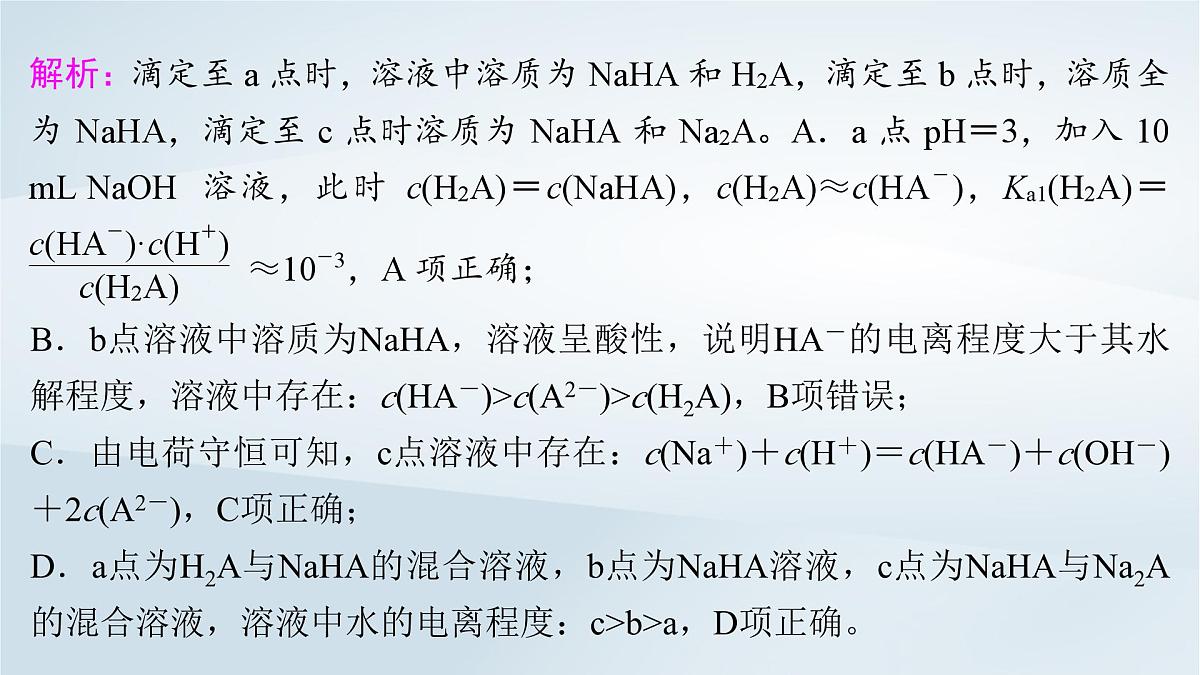 解析：滴定至 a 点时，溶液中溶质为 NaHA 和 $H_2A$，滴定至 b 点时，溶质全为 NaHA，滴定至 c 点时溶质为 NaHA 和 $Na_2A$。A．a 点 pH＝3，加入 10 mL NaOH 溶液，此时 $c(H_2A)=c(NaHA)$，$c(H_2A)\approx c(HA^-)$，$K_{a1}(H_2A)=\frac{c(HA^-)\cdot c(H^+)}{c(H_2A)}\approx 10^{-3}$，A 项正确；

B．b点溶液中溶质为NaHA，溶液呈酸性，说明$HA^-$的电离程度大于其水解程度，溶液中存在：$c(HA^-)>c(A^{2-})>c(H_2A)$，B项错误；

C．由电荷守恒可知，c点溶液中存在：$c(Na^+)+c(H^+)=c(HA^-)+c(OH^-)+2c(A^{2-})$，C项正确；

D．a点为$H_2A$与NaHA的混合溶液，b点为NaHA溶液，c点为NaHA与$Na_2A$的混合溶液，溶液中水的电离程度：c>b>a，D项正确。